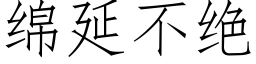 绵延不绝